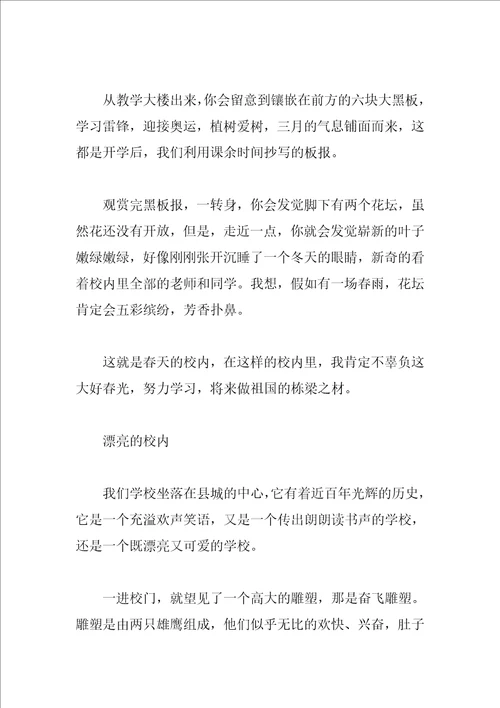 从教学大楼出来，你会留意到镶嵌在前方的六块大黑板，学习雷锋，迎接奥运，植树爱树，三月的气息铺面而来，这都是开学后，我们利用课余时间抄写的板报。

观赏完黑板报，一转身，你会发觉脚下有两个花坛，虽然花还没有开放，但是，走近一点，你就会发觉崭新的叶子嫩绿嫩绿，好像刚刚张开沉睡了一个冬天的眼睛，新奇的看着校内里全部的老师和同学。我想，假如有一场春雨，花坛肯定会五彩缤纷，芳香扑鼻。

这就是春天的校内，在这样的校内里，我肯定不辜负这大好春光，努力学习，将来做祖国的栋梁之材。

漂亮的校内

我们学校坐落在县城的中心，它有着近百年光辉的历史，它是一个充溢欢声笑语，又是一个传出朗朗读书声的学校，还是一个既漂亮又可爱的学校。

一进校门，就望见了一个高大的雕塑，那是奋飞雕塑。雕塑是由两只雄鹰组成，他们似乎无比的欢快、兴奋，肚子